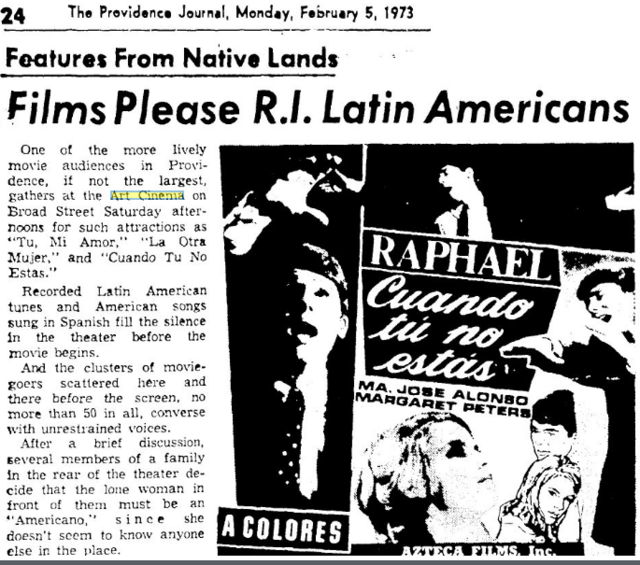 24 The Providence Journal, Monday, February 5, 1973

Features From Native Lands

Films Please R.I. Latin Americans

One of the more lively movie audiences in Providence, if not the largest, gathers at the Art Cinema on Broad Street Saturday afternoons for such attractions as "Tu, Mi Amor," "La Otra Mujer," and "Cuando Tu No Estas."

Recorded Latin American tunes and American songs sung in Spanish fill the silence in the theater before the movie begins.

And the clusters of moviegoers scattered here and there before the screen, no more than 50 in all, converse with unrestrained voices.

After a brief discussion, several members of a family in the rear of the theater decide that the lone woman in front of them must be an "Americano," since she doesn't seem to know anyone else in the place.

RAPHAEL

Cuando tú no estás

MA. JOSE ALONSO
MARGARET PETERS

A COLORES

AZTECA FILMS, Inc.